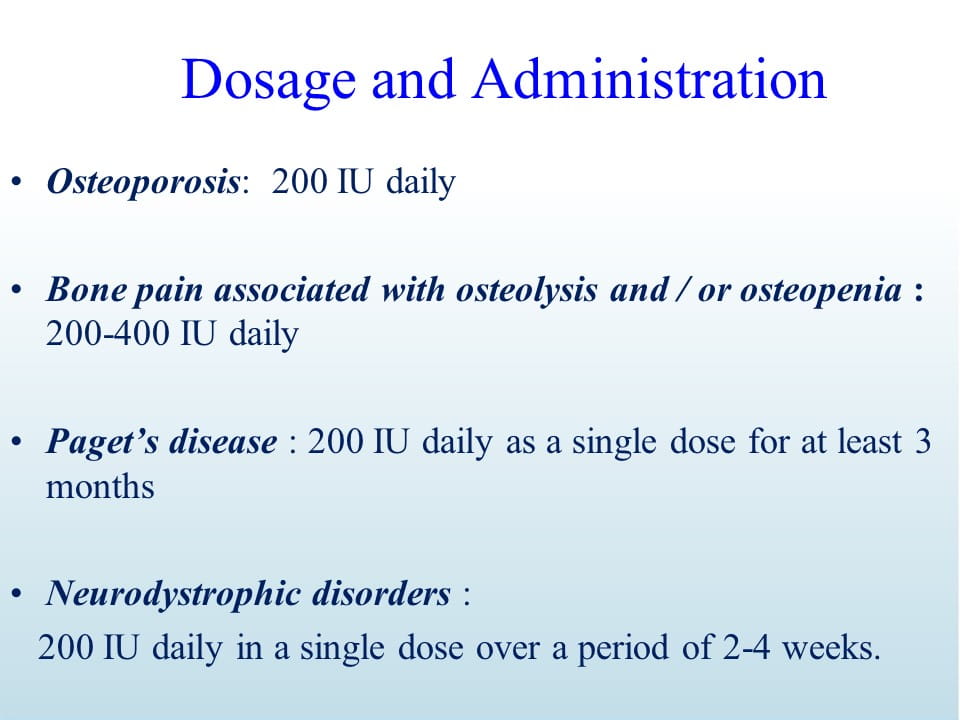 Dosage and Administration

• Osteoporosis: 200 IU daily

• Bone pain associated with osteolysis and / or osteopenia : 200-400 IU daily

• Paget's disease : 200 IU daily as a single dose for at least 3 months

• Neurodystrophic disorders :
200 IU daily in a single dose over a period of 2-4 weeks.